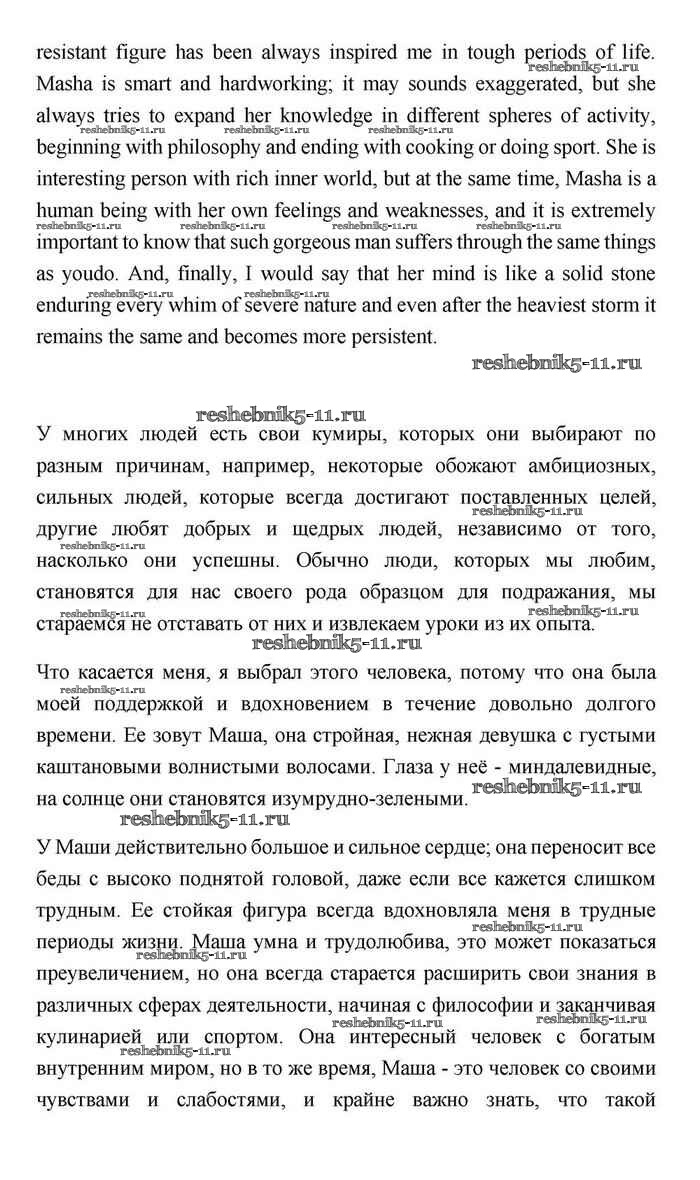 resistant figure has been always inspired me in tough periods of life. Masha is smart and hardworking; it may sounds exaggerated, but she always tries to expand her knowledge in different spheres of activity, beginning with philosophy and ending with cooking or doing sport. She is interesting person with rich inner world, but at the same time, Masha is a human being with her own feelings and weaknesses, and it is extremely important to know that such gorgeous man suffers through the same things as youdo. And, finally, I would say that her mind is like a solid stone enduring every whim of severe nature and even after the heaviest storm it remains the same and becomes more persistent.

reshebnik5-11.ru

reshebnik5-11.ru

У многих людей есть свои кумиры, которых они выбирают по разным причинам, например, некоторые обожают амбициозных, сильных людей, которые всегда достигают поставленных целей, другие любят добрых и щедрых людей, независимо от того, насколько они успешны. Обычно люди, которых мы любим, становятся для нас своего рода образцом для подражания, мы стараемся не отставать от них и извлекаем уроки из их опыта.

reshebnik5-11.ru

Что касается меня, я выбрал этого человека, потому что она была моей поддержкой и вдохновением в течение довольно долгого времени. Ее зовут Маша, она стройная, нежная девушка с густыми каштановыми волнистыми волосами. Глаза у неё - миндалевидные, на солнце они становятся изумрудно-зелеными.

reshebnik5-11.ru

reshebnik5-11.ru

У Маши действительно большое и сильное сердце; она переносит все беды с высоко поднятой головой, даже если все кажется слишком трудным. Ее стойкая фигура всегда вдохновляла меня в трудные периоды жизни. Маша умна и трудолюбива, это может показаться преувеличением, но она всегда старается расширить свои знания в различных сферах деятельности, начиная с философии и заканчивая кулинарией или спортом. Она интересный человек с богатым внутренним миром, но в то же время, Маша - это человек со своими чувствами и слабостями, и крайне важно знать, что такой